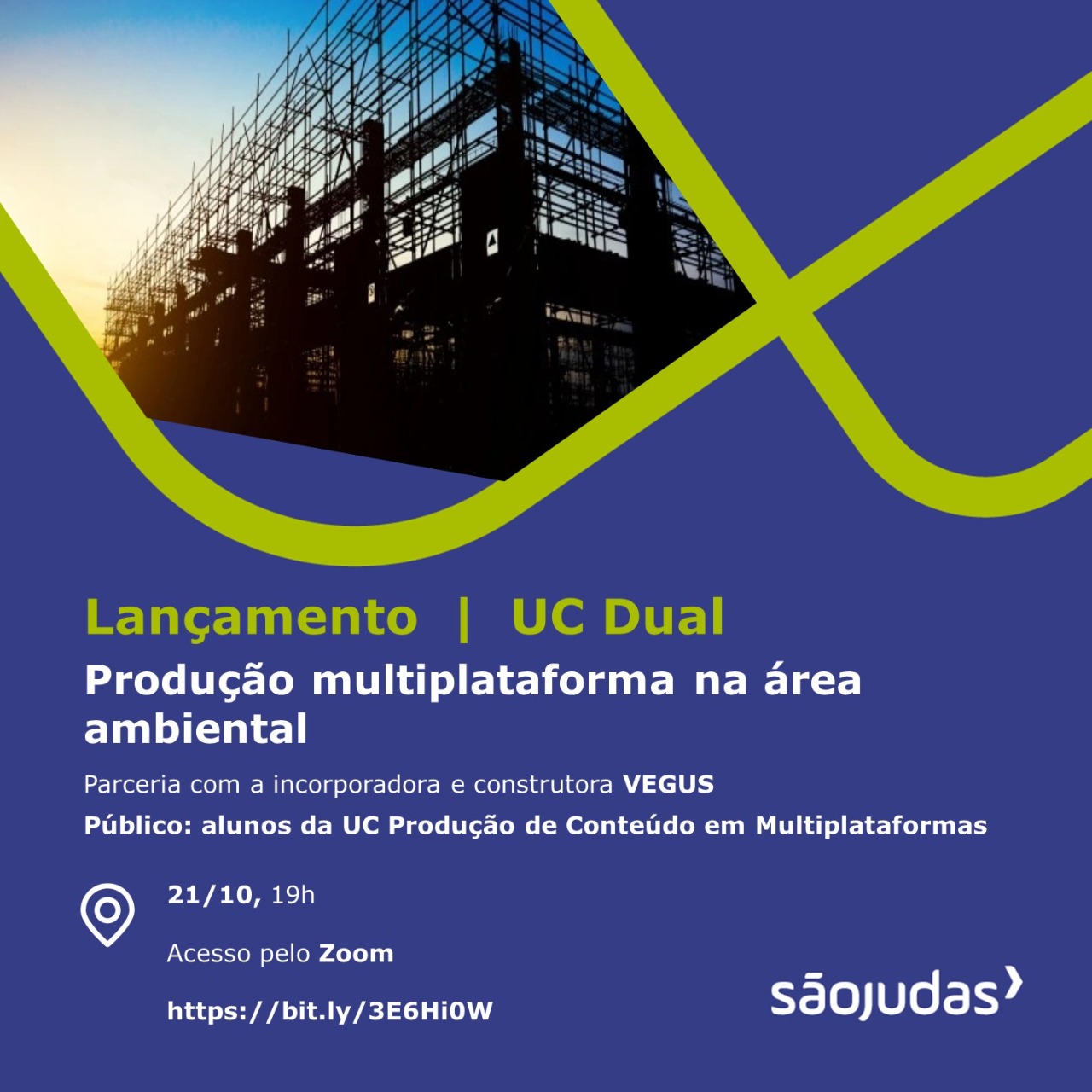 Lançamento | UC Dual

Produção multiplataforma na área ambiental

Parceria com a incorporadora e construtora VEGUS

Público: alunos da UC Produção de Conteúdo em Multiplataformas

21/10, 19h

Acesso pelo Zoom

https://bit.ly/3E6Hi0W

sãojudas